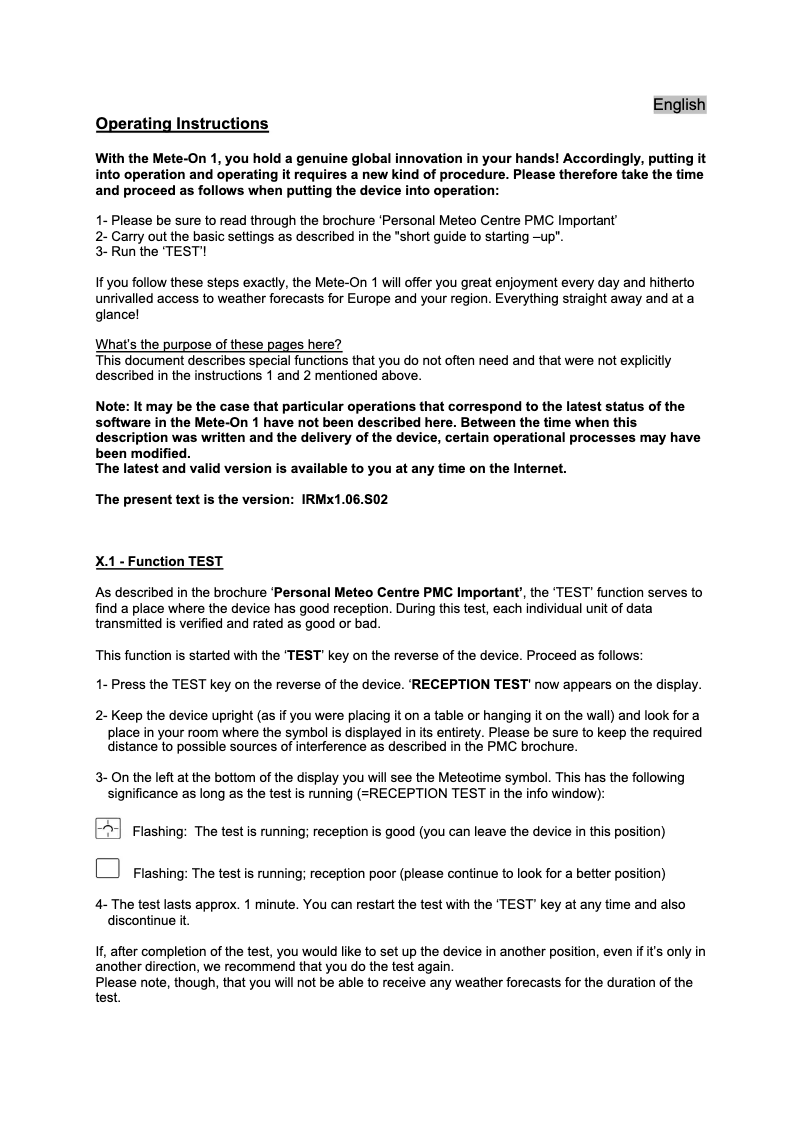 English

Operating Instructions

With the Mete-On 1, you hold a genuine global innovation in your hands! Accordingly, putting it into operation and operating it requires a new kind of procedure. Please therefore take the time and proceed as follows when putting the device into operation:

1- Please be sure to read through the brochure ‘Personal Meteo Centre PMC Important’
2- Carry out the basic settings as described in the "short guide to starting –up".
3- Run the ‘TEST’!

If you follow these steps exactly, the Mete-On 1 will offer you great enjoyment every day and hitherto unrivalled access to weather forecasts for Europe and your region. Everything straight away and at a glance!

What’s the purpose of these pages here?
This document describes special functions that you do not often need and that were not explicitly described in the instructions 1 and 2 mentioned above.

Note: It may be the case that particular operations that correspond to the latest status of the software in the Mete-On 1 have not been described here. Between the time when this description was written and the delivery of the device, certain operational processes may have been modified.
The latest and valid version is available to you at any time on the Internet.

The present text is the version: IRMx1.06.S02

X.1 - Function TEST

As described in the brochure ‘Personal Meteo Centre PMC Important’, the ‘TEST’ function serves to find a place where the device has good reception. During this test, each individual unit of data transmitted is verified and rated as good or bad.

This function is started with the ‘TEST’ key on the reverse of the device. Proceed as follows:

1- Press the TEST key on the reverse of the device. ‘RECEPTION TEST’ now appears on the display.

2- Keep the device upright (as if you were placing it on a table or hanging it on the wall) and look for a place in your room where the symbol is displayed in its entirety. Please be sure to keep the required distance to possible sources of interference as described in the PMC brochure.

3- On the left at the bottom of the display you will see the Meteotime symbol. This has the following significance as long as the test is running (=RECEPTION TEST in the info window):

Flashing: The test is running; reception is good (you can leave the device in this position)

Flashing: The test is running; reception poor (please continue to look for a better position)

4- The test lasts approx. 1 minute. You can restart the test with the ‘TEST’ key at any time and also discontinue it.

If, after completion of the test, you would like to set up the device in another position, even if it’s only in another direction, we recommend that you do the test again.
Please note, though, that you will not be able to receive any weather forecasts for the duration of the test.